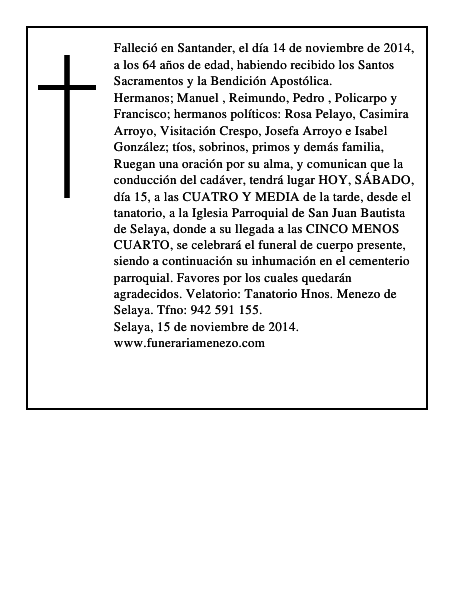 Falleció en Santander, el día 14 de noviembre de 2014, a los 64 años de edad, habiendo recibido los Santos Sacramentos y la Bendición Apostólica.

Hermanos; Manuel , Reimundo, Pedro , Policarpo y Francisco; hermanos políticos: Rosa Pelayo, Casimira Arroyo, Visitación Crespo, Josefa Arroyo e Isabel González; tíos, sobrinos, primos y demás familia, Ruegan una oración por su alma, y comunican que la conducción del cadáver, tendrá lugar HOY, SÁBADO, día 15, a las CUATRO Y MEDIA de la tarde, desde el tanatorio, a la Iglesia Parroquial de San Juan Bautista de Selaya, donde a su llegada a las CINCO MENOS CUARTO, se celebrará el funeral de cuerpo presente, siendo a continuación su inhumación en el cementerio parroquial. Favores por los cuales quedarán agradecidos. Velatorio: Tanatorio Hnos. Menezo de Selaya. Tfno: 942 591 155.

Selaya, 15 de noviembre de 2014.

www.funerariamenezo.com